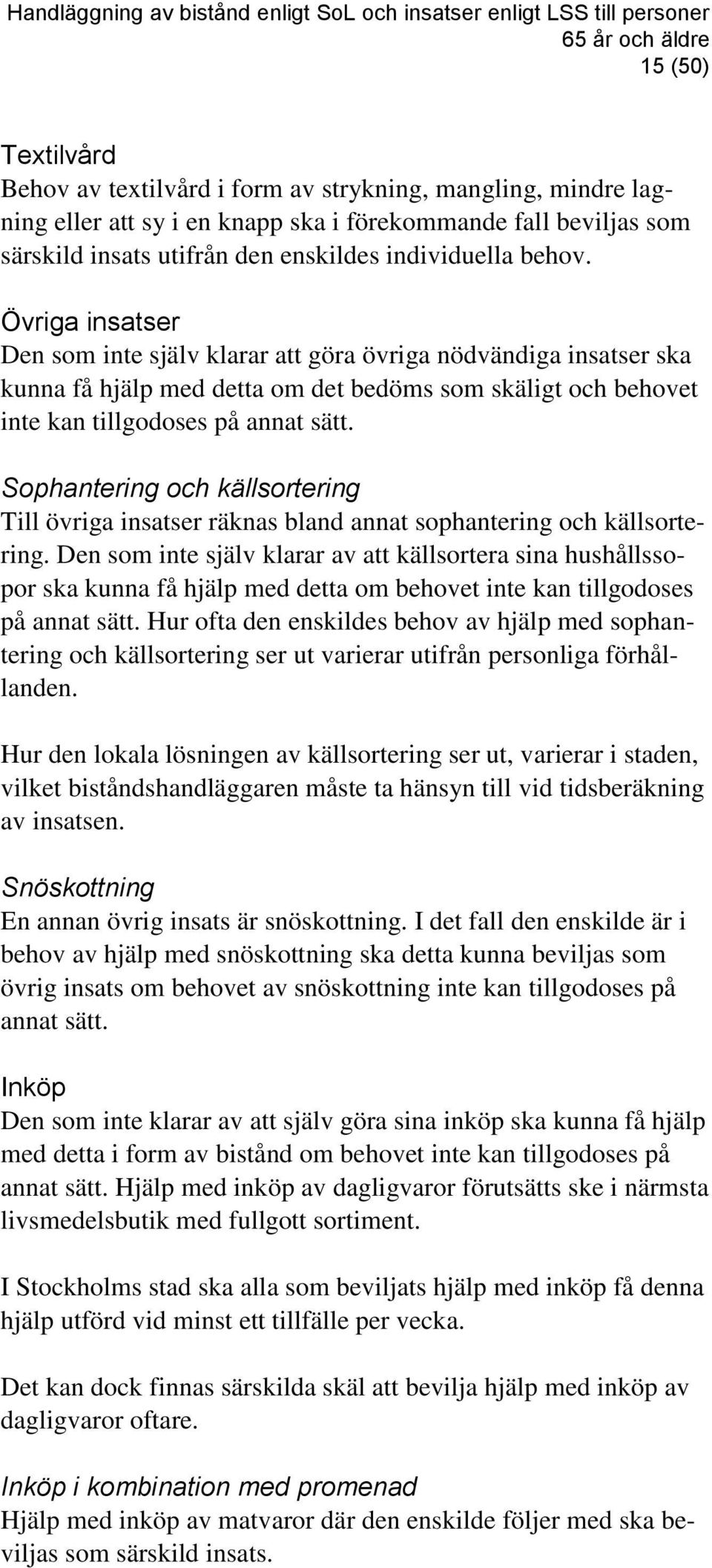 Handläggning av bistånd enligt SoL och insatser enligt LSS till personer 65 år och äldre
15 (50)

Textilvård
Behov av textilvård i form av strykning, mangling, mindre lagning eller att sy i en knapp ska i förekommande fall beviljas som särskild insats utifrån den enskildes individuella behov.

Övriga insatser
Den som inte själv klarar att göra övriga nödvändiga insatser ska kunna få hjälp med detta om det bedöms som skäligt och behovet inte kan tillgodoses på annat sätt.

Sophantering och källsortering
Till övriga insatser räknas bland annat sophantering och källsortering. Den som inte själv klarar av att källsortera sina hushållssopor ska kunna få hjälp med detta om behovet inte kan tillgodoses på annat sätt. Hur ofta den enskildes behov av hjälp med sophantering och källsortering ser ut varierar utifrån personliga förhållanden.

Hur den lokala lösningen av källsortering ser ut, varierar i staden, vilket biståndshandläggaren måste ta hänsyn till vid tidsberäkning av insatsen.

Snöskottning
En annan övrig insats är snöskottning. I det fall den enskilde är i behov av hjälp med snöskottning ska detta kunna beviljas som övrig insats om behovet av snöskottning inte kan tillgodoses på annat sätt.

Inköp
Den som inte klarar av att själv göra sina inköp ska kunna få hjälp med detta i form av bistånd om behovet inte kan tillgodoses på annat sätt. Hjälp med inköp av dagligvaror förutsätts ske i närmsta livsmedelsbutik med fullgott sortiment.

I Stockholms stad ska alla som beviljats hjälp med inköp få denna hjälp utförd vid minst ett tillfälle per vecka.

Det kan dock finnas särskilda skäl att bevilja hjälp med inköp av dagligvaror oftare.

Inköp i kombination med promenad
Hjälp med inköp av matvaror där den enskilde följer med ska beviljas som särskild insats.